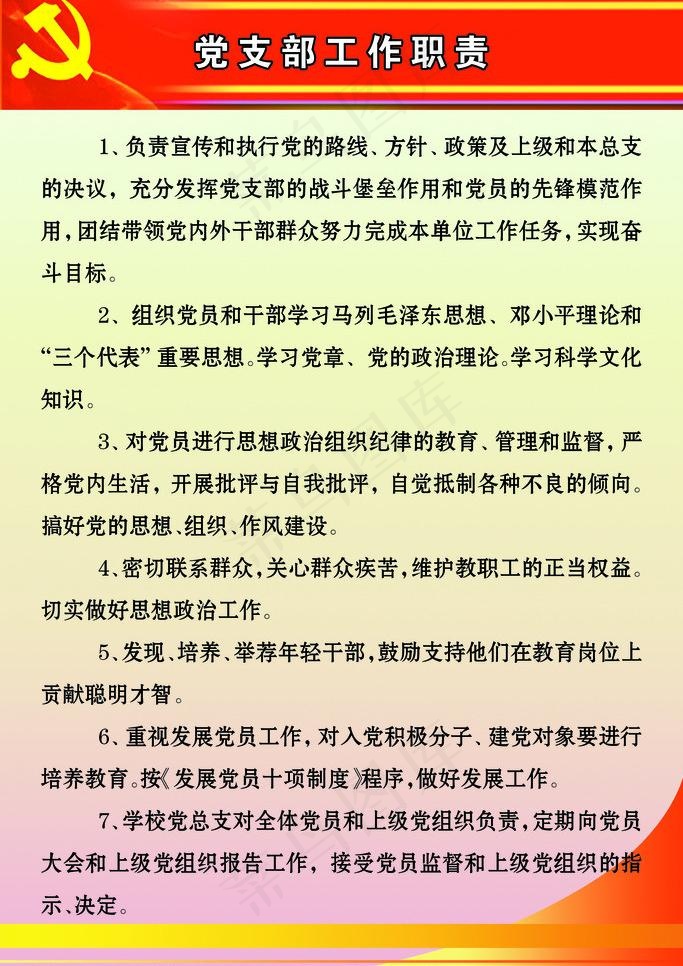 党支部工作职责

1、负责宣传和执行党的路线、方针、政策及上级和本总支的决议，充分发挥党支部的战斗堡垒作用和党员的先锋模范作用，团结带领党内外干部群众努力完成本单位工作任务，实现奋斗目标。

2、组织党员和干部学习马列毛泽东思想、邓小平理论和“三个代表”重要思想。学习党章、党的政治理论。学习科学文化知识。

3、对党员进行思想政治组织纪律的教育、管理和监督，严格党内生活，开展批评与自我批评，自觉抵制各种不良的倾向。搞好党的思想、组织、作风建设。

4、密切联系群众，关心群众疾苦，维护教职工的正当权益。切实做好思想政治工作。

5、发现、培养、举荐年轻干部，鼓励支持他们在教育岗位上贡献聪明才智。

6、重视发展党员工作，对入党积极分子、建党对象要进行培养教育。按《发展党员十项制度》程序，做好发展工作。

7、学校党总支对全体党员和上级党组织负责，定期向党员大会和上级党组织报告工作，接受党员监督和上级党组织的指示、决定。